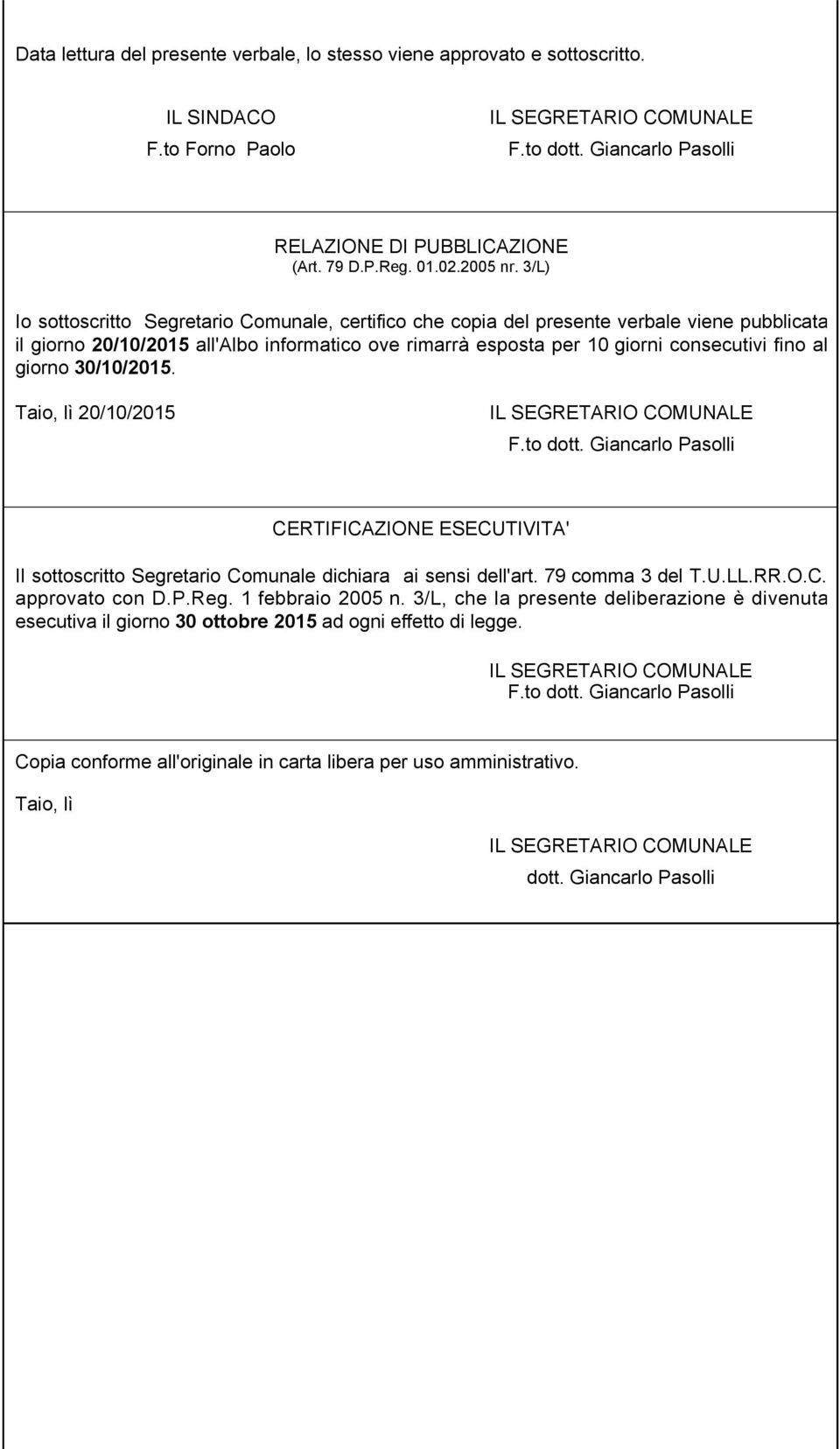 Data lettura del presente verbale, lo stesso viene approvato e sottoscritto.

IL SINDACO
F.to Forno Paolo

IL SEGRETARIO COMUNALE
F.to dott. Giancarlo Pasolli

RELAZIONE DI PUBBLICAZIONE
(Art. 79 D.P.Reg. 01.02.2005 nr. 3/L)

Io sottoscritto Segretario Comunale, certifico che copia del presente verbale viene pubblicata il giorno 20/10/2015 all'Albo informatico ove rimarrà esposta per 10 giorni consecutivi fino al giorno 30/10/2015.

Taio, lì 20/10/2015

IL SEGRETARIO COMUNALE
F.to dott. Giancarlo Pasolli

CERTIFICAZIONE ESECUTIVITA'

Il sottoscritto Segretario Comunale dichiara ai sensi dell'art. 79 comma 3 del T.U.LL.RR.O.C. approvato con D.P.Reg. 1 febbraio 2005 n. 3/L, che la presente deliberazione è divenuta esecutiva il giorno 30 ottobre 2015 ad ogni effetto di legge.

IL SEGRETARIO COMUNALE
F.to dott. Giancarlo Pasolli

Copia conforme all'originale in carta libera per uso amministrativo.

Taio, lì

IL SEGRETARIO COMUNALE
dott. Giancarlo Pasolli